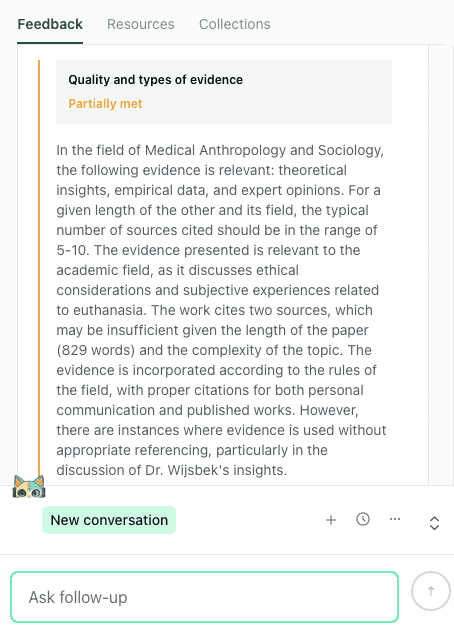 Feedback Resources Collections

Quality and types of evidence
Partially met

In the field of Medical Anthropology and Sociology, the following evidence is relevant: theoretical insights, empirical data, and expert opinions. For a given length of the other and its field, the typical number of sources cited should be in the range of 5-10. The evidence presented is relevant to the academic field, as it discusses ethical considerations and subjective experiences related to euthanasia. The work cites two sources, which may be insufficient given the length of the paper (829 words) and the complexity of the topic. The evidence is incorporated according to the rules of the field, with proper citations for both personal communication and published works. However, there are instances where evidence is used without appropriate referencing, particularly in the discussion of Dr. Wijsbek's insights.

New conversation

Ask follow-up